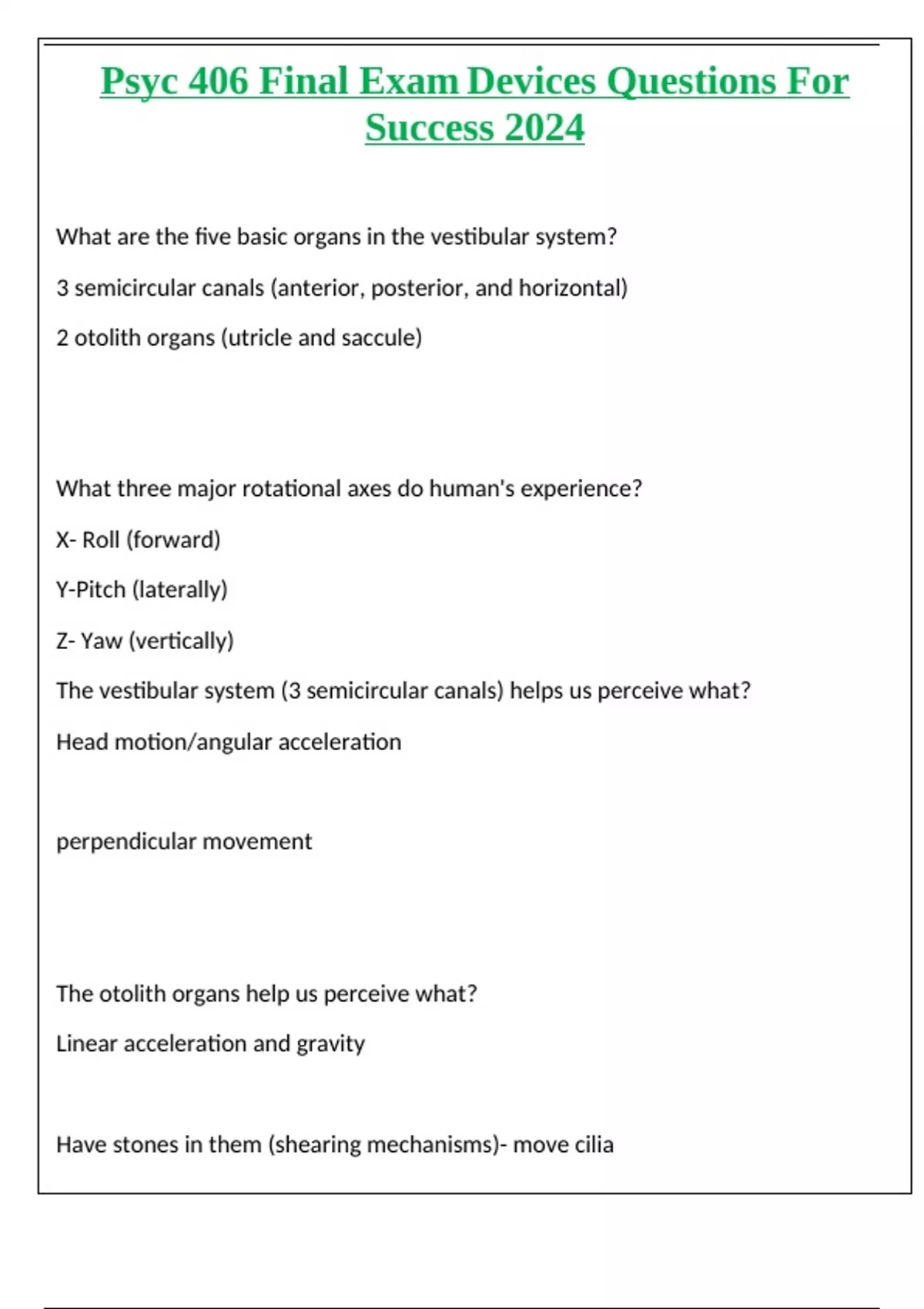 Psyc 406 Final Exam Devices Questions For Success 2024

What are the five basic organs in the vestibular system?

3 semicircular canals (anterior, posterior, and horizontal)

2 otolith organs (utricle and saccule)

What three major rotational axes do human's experience?

X- Roll (forward)

Y-Pitch (laterally)

Z- Yaw (vertically)

The vestibular system (3 semicircular canals) helps us perceive what?

Head motion/angular acceleration

perpendicular movement

The otolith organs help us perceive what?

Linear acceleration and gravity

Have stones in them (shearing mechanisms)- move cilia